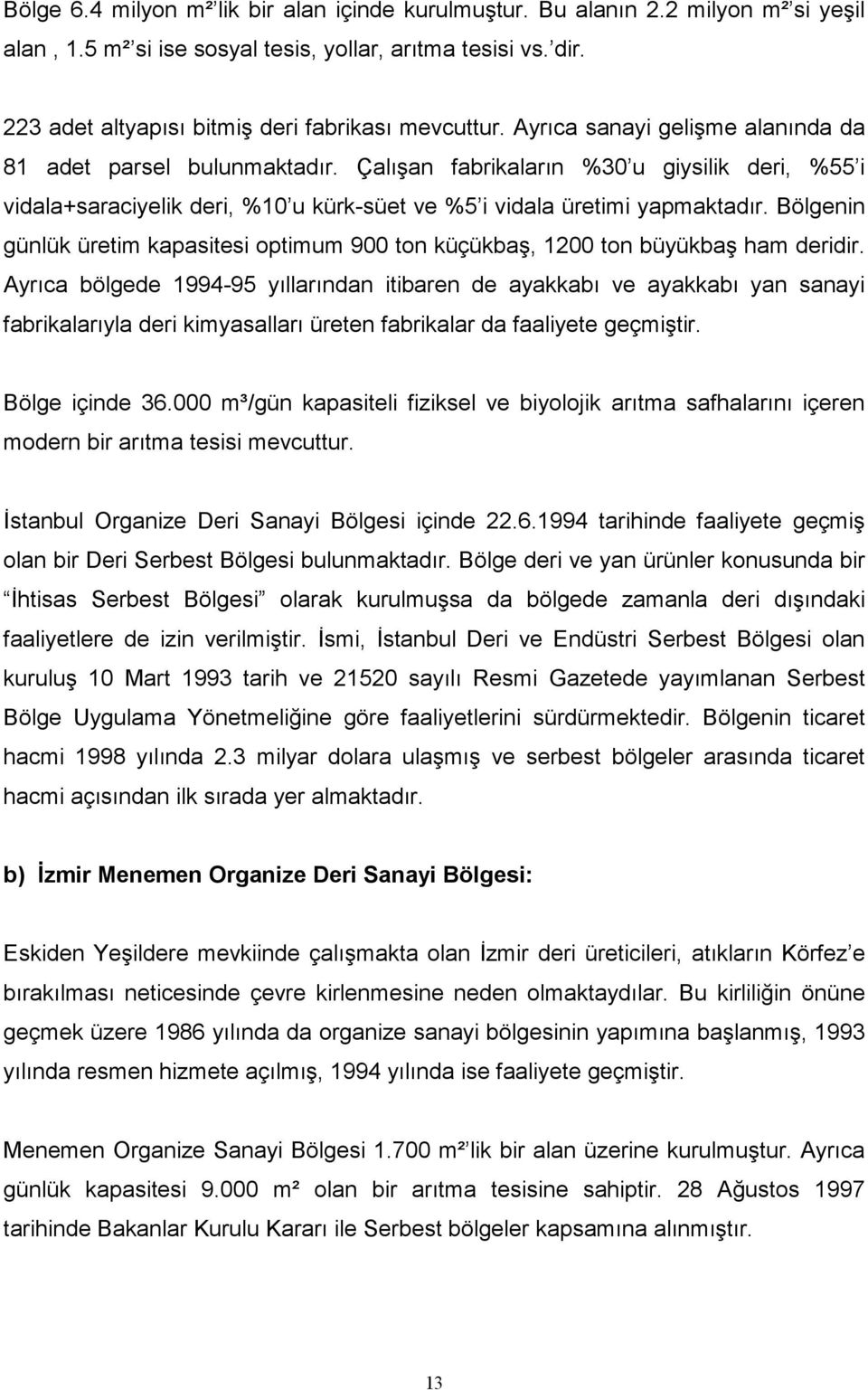 Bölge 6.4 milyon m²'lik bir alan içinde kurulmuştur. Bu alanın 2.2 milyon m²'si yeşil alan , 1.5 m²'si ise sosyal tesis, yollar, arıtma tesisi vs.'dir.

223 adet altyapısı bitmiş deri fabrikası mevcuttur. Ayrıca sanayi gelişme alanında da 81 adet parsel bulunmaktadır. Çalışan fabrikaların %30'u giysilik deri, %55'i vidala+saraciyelik deri, %10'u kürk-süet ve %5'i vidala üretimi yapmaktadır. Bölgenin günlük üretim kapasitesi optimum 900 ton küçükbaş, 1200 ton büyükbaş ham deridir. Ayrıca bölgede 1994-95 yıllarından itibaren de ayakkabı ve ayakkabı yan sanayi fabrikalarıyla deri kimyasalları üreten fabrikalar da faaliyete geçmiştir.

Bölge içinde 36.000 m³/gün kapasiteli fiziksel ve biyolojik arıtma safhalarını içeren modern bir arıtma tesisi mevcuttur.

İstanbul Organize Deri Sanayi Bölgesi içinde 22.6.1994 tarihinde faaliyete geçmiş olan bir Deri Serbest Bölgesi bulunmaktadır. Bölge deri ve yan ürünler konusunda bir "İhtisas Serbest Bölgesi" olarak kurulmuşsa da bölgede zamanla deri dışındaki faaliyetlere de izin verilmiştir. İsmi, İstanbul Deri ve Endüstri Serbest Bölgesi olan kuruluş 10 Mart 1993 tarih ve 21520 sayılı Resmi Gazetede yayımlanan Serbest Bölge Uygulama Yönetmeliğine göre faaliyetlerini sürdürmektedir. Bölgenin ticaret hacmi 1998 yılında 2.3 milyar dolara ulaşmış ve serbest bölgeler arasında ticaret hacmi açısından ilk sırada yer almaktadır.

b) İzmir Menemen Organize Deri Sanayi Bölgesi:

Eskiden Yeşildere mevkiinde çalışmakta olan İzmir deri üreticileri, atıkların Körfez'e bırakılması neticesinde çevre kirlenmesine neden olmaktaydılar. Bu kirliliğin önüne geçmek üzere 1986 yılında da organize sanayi bölgesinin yapımına başlanmış, 1993 yılında resmen hizmete açılmış, 1994 yılında ise faaliyete geçmiştir.

Menemen Organize Sanayi Bölgesi 1.700 m²'lik bir alan üzerine kurulmuştur. Ayrıca günlük kapasitesi 9.000 m² olan bir arıtma tesisine sahiptir. 28 Ağustos 1997 tarihinde Bakanlar Kurulu Kararı ile Serbest bölgeler kapsamına alınmıştır.

13